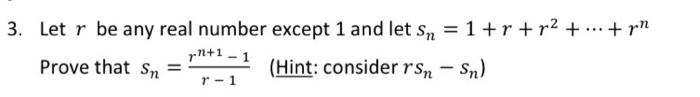 3. Let $r$ be any real number except 1 and let $s_n = 1 + r + r^2 + \cdots + r^n$

Prove that $s_n = \frac{r^{n+1} - 1}{r - 1}$ (Hint: consider $rs_n - s_n$)